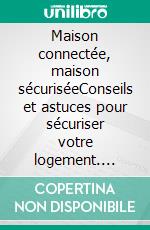 unilibro

Maison connectée, maison sécuriséeConseils et astuces pour sécuriser votre logement....

COPERTINA NON DISPONIBILE